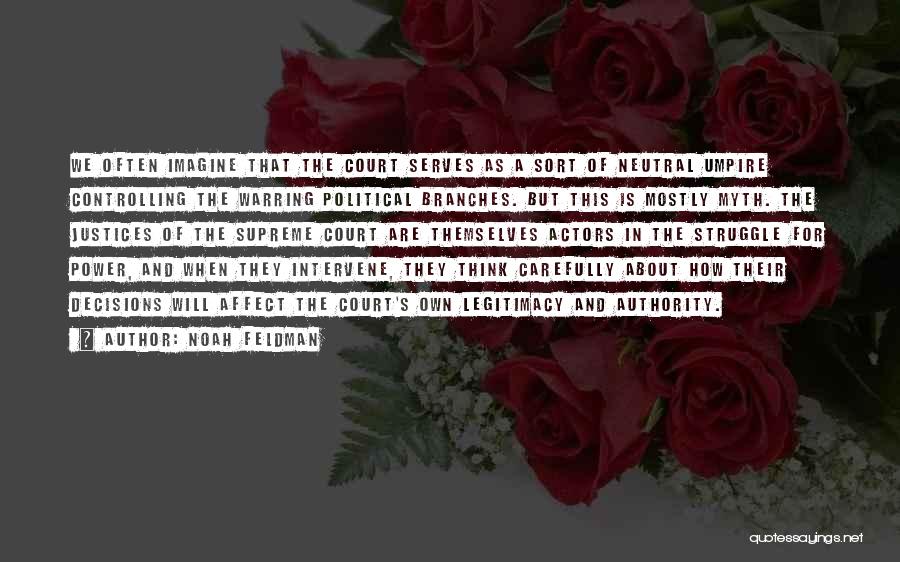 WE OFTEN IMAGINE THAT THE COURT SERVES AS A SORT OF NEUTRAL UMPIRE CONTROLLING THE WARRING POLITICAL BRANCHES. BUT THIS IS MOSTLY MYTH. THE JUSTICES OF THE SUPREME COURT ARE THEMSELVES ACTORS IN THE STRUGGLE FOR POWER, AND WHEN THEY INTERVENE, THEY THINK CAREFULLY ABOUT HOW THEIR DECISIONS WILL AFFECT THE COURT'S OWN LEGITIMACY AND AUTHORITY.

? AUTHOR: NOAH FELDMAN

quotessayings.net